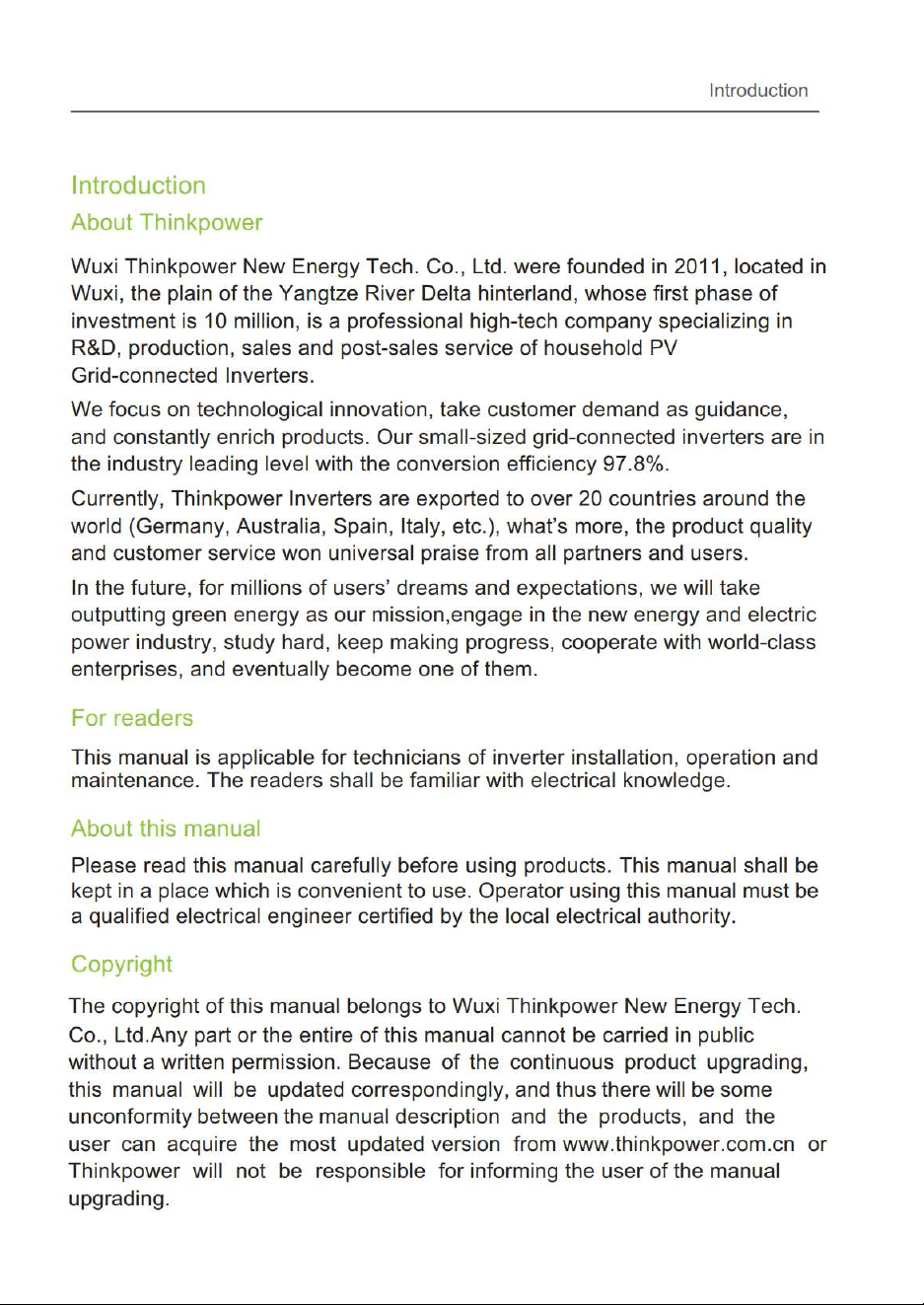 Introduction

Introduction

About Thinkpower

Wuxi Thinkpower New Energy Tech. Co., Ltd. were founded in 2011, located in Wuxi, the plain of the Yangtze River Delta hinterland, whose first phase of investment is 10 million, is a professional high-tech company specializing in R&D, production, sales and post-sales service of household PV Grid-connected Inverters.

We focus on technological innovation, take customer demand as guidance, and constantly enrich products. Our small-sized grid-connected inverters are in the industry leading level with the conversion efficiency 97.8%.

Currently, Thinkpower Inverters are exported to over 20 countries around the world (Germany, Australia, Spain, Italy, etc.), what's more, the product quality and customer service won universal praise from all partners and users.

In the future, for millions of users' dreams and expectations, we will take outputting green energy as our mission,engage in the new energy and electric power industry, study hard, keep making progress, cooperate with world-class enterprises, and eventually become one of them.

For readers

This manual is applicable for technicians of inverter installation, operation and maintenance. The readers shall be familiar with electrical knowledge.

About this manual

Please read this manual carefully before using products. This manual shall be kept in a place which is convenient to use. Operator using this manual must be a qualified electrical engineer certified by the local electrical authority.

Copyright

The copyright of this manual belongs to Wuxi Thinkpower New Energy Tech. Co., Ltd.Any part or the entire of this manual cannot be carried in public without a written permission. Because of the continuous product upgrading, this manual will be updated correspondingly, and thus there will be some unconformity between the manual description and the products, and the user can acquire the most updated version from www.thinkpower.com.cn or Thinkpower will not be responsible for informing the user of the manual upgrading.